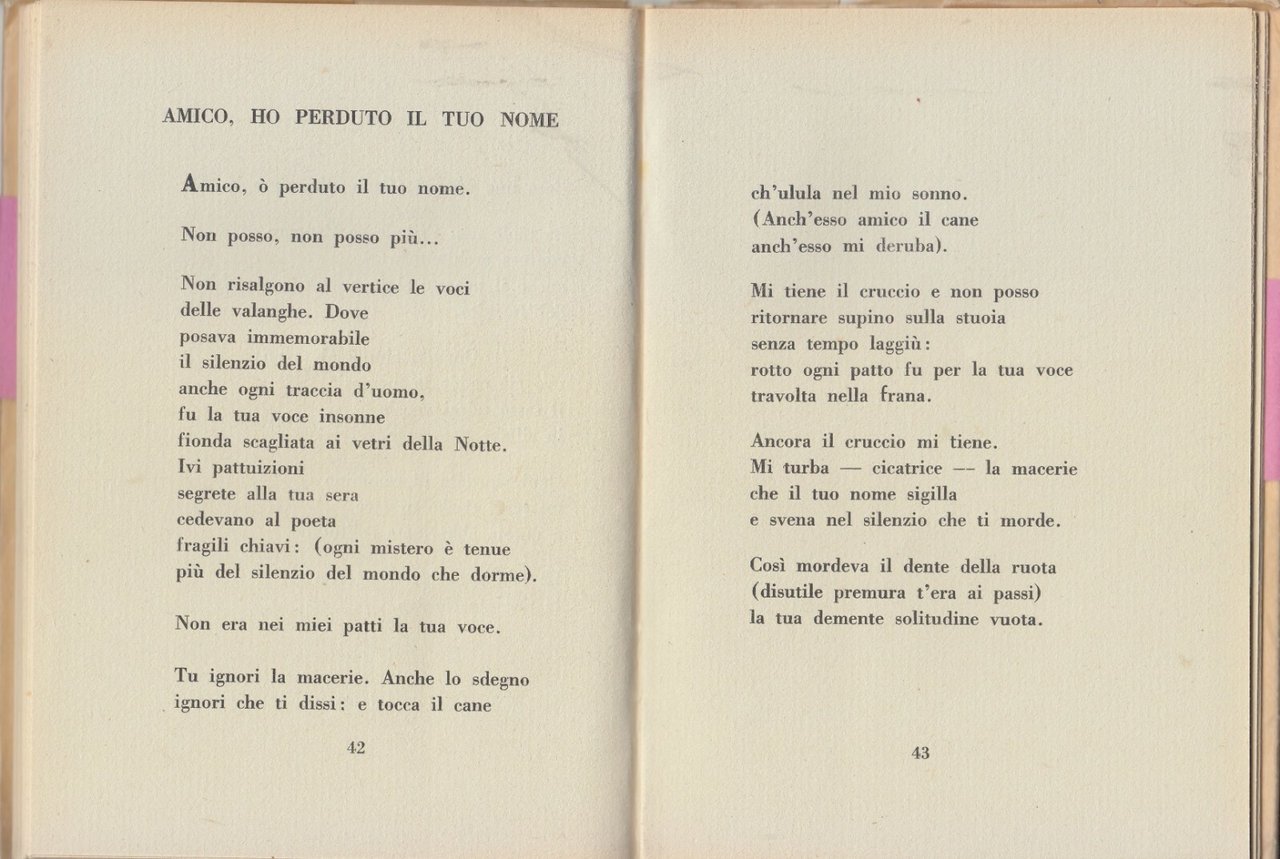 AMICO, HO PERDUTO IL TUO NOME

Amico, ò perduto il tuo nome.

Non posso, non posso più...

Non risalgono al vertice le voci
delle valanghe. Dove
posava immemorabile
il silenzio del mondo
anche ogni traccia d'uomo,
fu la tua voce insonne
fionda scagliata ai vetri della Notte.
Ivi pattuizioni
segrete alla tua sera
cedevano al poeta
fragili chiavi: (ogni mistero è tenue
più del silenzio del mondo che dorme).

Non era nei miei patti la tua voce.

Tu ignori la macerie. Anche lo sdegno
ignori che ti dissi: e tocca il cane

42

ch'ulula nel mio sonno.
(Anch'esso amico il cane
anch'esso mi deruba).

Mi tiene il cruccio e non posso
ritornare supino sulla stuoia
senza tempo laggiù:
rotto ogni patto fu per la tua voce
travolta nella frana.

Ancora il cruccio mi tiene.
Mi turba — cicatrice — la macerie
che il tuo nome sigilla
e svena nel silenzio che ti morde.

Così mordeva il dente della ruota
(disutile premura t'era ai passi)
la tua demente solitudine vuota.

43